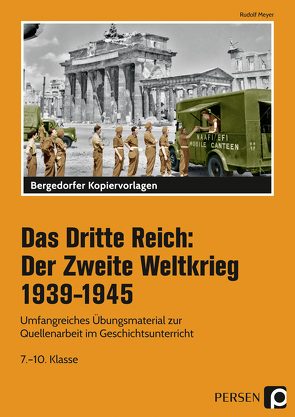 Rudolf Meyer

NAAFI/EFI
MOBILE CANTEEN

Bergedorfer Kopiervorlagen

Das Dritte Reich:
Der Zweite Weltkrieg
1939-1945

Umfangreiches Übungsmaterial zur Quellenarbeit im Geschichtsunterricht

7.–10. Klasse

PERSEN